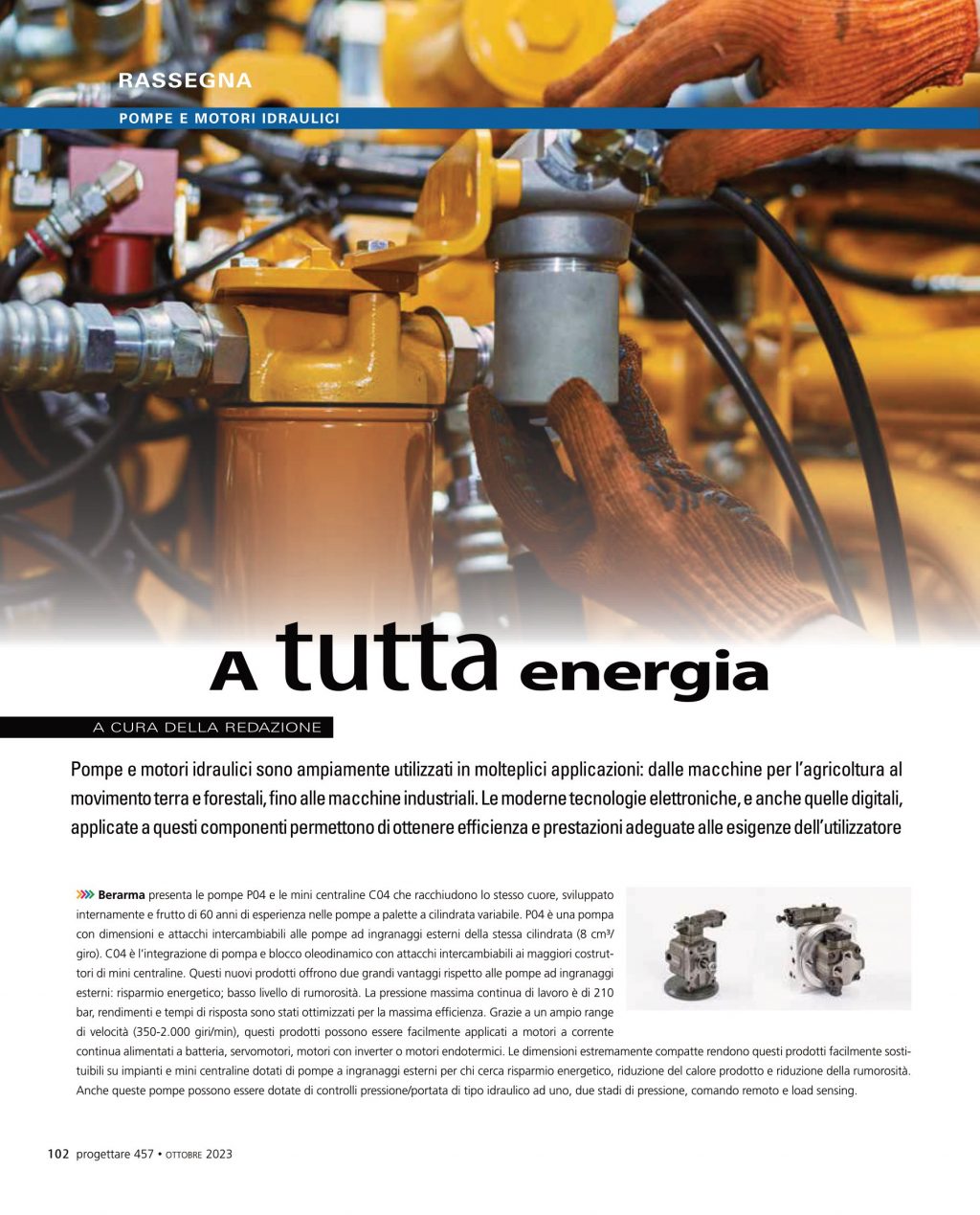 RASSEGNA

POMPE E MOTORI IDRAULICI

A tutta energia

A CURA DELLA REDAZIONE

Pompe e motori idraulici sono ampiamente utilizzati in molteplici applicazioni: dalle macchine per l'agricoltura al movimento terra e forestali, fino alle macchine industriali. Le moderne tecnologie elettroniche, e anche quelle digitali, applicate a questi componenti permettono di ottenere efficienza e prestazioni adeguate alle esigenze dell'utilizzatore

Berarma presenta le pompe P04 e le mini centraline C04 che racchiudono lo stesso cuore, sviluppato internamente e frutto di 60 anni di esperienza nelle pompe a palette a cilindrata variabile. P04 è una pompa con dimensioni e attacchi intercambiabili alle pompe ad ingranaggi esterni della stessa cilindrata (8 cm³/giro). C04 è l'integrazione di pompa e blocco oleodinamico con attacchi intercambiabili ai maggiori costruttori di mini centraline. Questi nuovi prodotti offrono due grandi vantaggi rispetto alle pompe ad ingranaggi esterni: risparmio energetico; basso livello di rumorosità. La pressione massima continua di lavoro è di 210 bar, rendimenti e tempi di risposta sono stati ottimizzati per la massima efficienza. Grazie a un ampio range di velocità (350-2.000 giri/min), questi prodotti possono essere facilmente applicati a motori a corrente continua alimentati a batteria, servomotori, motori con inverter o motori endotermici. Le dimensioni estremamente compatte rendono questi prodotti facilmente sostituibili su impianti e mini centraline dotati di pompe a ingranaggi esterni per chi cerca risparmio energetico, riduzione del calore prodotto e riduzione della rumorosità. Anche queste pompe possono essere dotate di controlli pressione/portata di tipo idraulico ad uno, due stadi di pressione, comando remoto e load sensing.

102 progettare 457 • OTTOBRE 2023